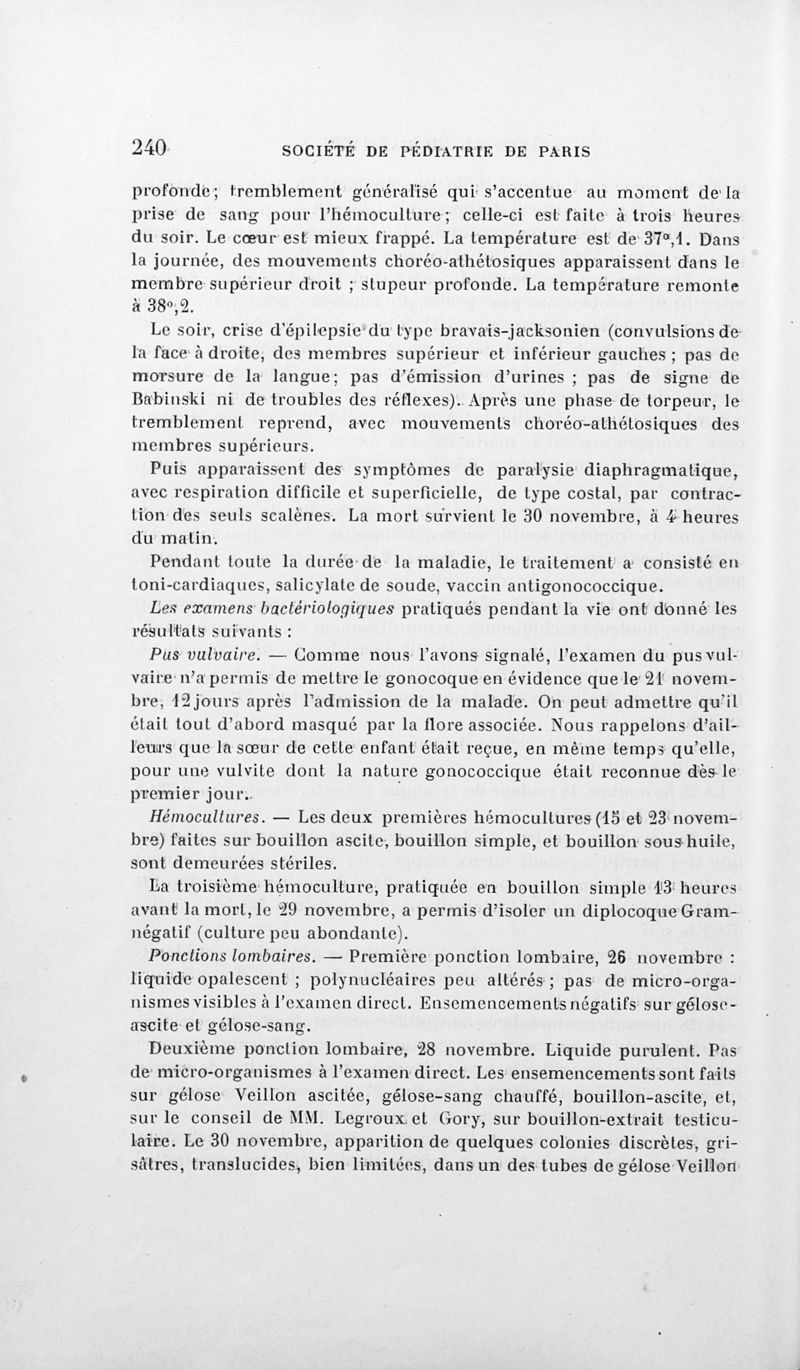 240 SOCIÉTÉ DE PÉDIATRIE DE PARIS

profonde; tremblement généralisé qui s'accentue au moment de la prise de sang pour l'hémoculture; celle-ci est faite à trois heures du soir. Le cœur est mieux frappé. La température est de 37°,1. Dans la journée, des mouvements choréo-athétosiques apparaissent dans le membre supérieur droit ; stupeur profonde. La température remonte à 38°,2.

Le soir, crise d'épilepsie du type bravais-jacksonien (convulsions de la face à droite, des membres supérieur et inférieur gauches ; pas de morsure de la langue; pas d'émission d'urines ; pas de signe de Babinski ni de troubles des réflexes). Après une phase de torpeur, le tremblement reprend, avec mouvements choréo-athétosiques des membres supérieurs.

Puis apparaissent des symptômes de paralysie diaphragmatique, avec respiration difficile et superficielle, de type costal, par contraction des seuls scalènes. La mort survient le 30 novembre, à 4 heures du matin.

Pendant toute la durée de la maladie, le traitement a consisté en toni-cardiaques, salicylate de soude, vaccin antigonococcique.

Les examens bactériologiques pratiqués pendant la vie ont donné les résultats suivants :

Pus vulvaire. — Comme nous l'avons signalé, l'examen du pus vulvaire n'a permis de mettre le gonocoque en évidence que le 21 novembre, 12 jours après l'admission de la malade. On peut admettre qu'il était tout d'abord masqué par la flore associée. Nous rappelons d'ailleurs que la sœur de cette enfant était reçue, en même temps qu'elle, pour une vulvite dont la nature gonococcique était reconnue dès le premier jour.

Hémocultures. — Les deux premières hémocultures (15 et 23 novembre) faites sur bouillon ascite, bouillon simple, et bouillon sous huile, sont demeurées stériles.

La troisième hémoculture, pratiquée en bouillon simple 13 heures avant la mort, le 29 novembre, a permis d'isoler un diplocoque Gram-négatif (culture peu abondante).

Ponctions lombaires. — Première ponction lombaire, 26 novembre : liquide opalescent ; polynucléaires peu altérés ; pas de micro-organismes visibles à l'examen direct. Ensemencements négatifs sur gélose-ascite et gélose-sang.

Deuxième ponction lombaire, 28 novembre. Liquide purulent. Pas de micro-organismes à l'examen direct. Les ensemencements sont faits sur gélose Veillon ascitée, gélose-sang chauffé, bouillon-ascite, et, sur le conseil de MM. Legroux et Gory, sur bouillon-extrait testiculaire. Le 30 novembre, apparition de quelques colonies discrètes, grisâtres, translucides, bien limitées, dans un des tubes de gélose Veillon